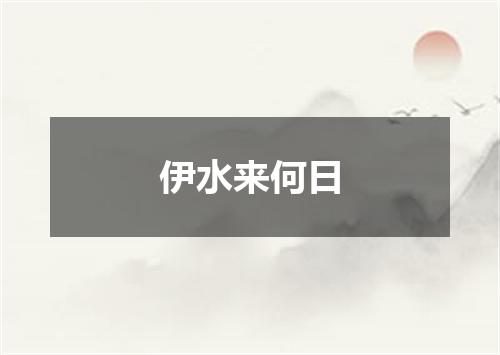 伊水来何日